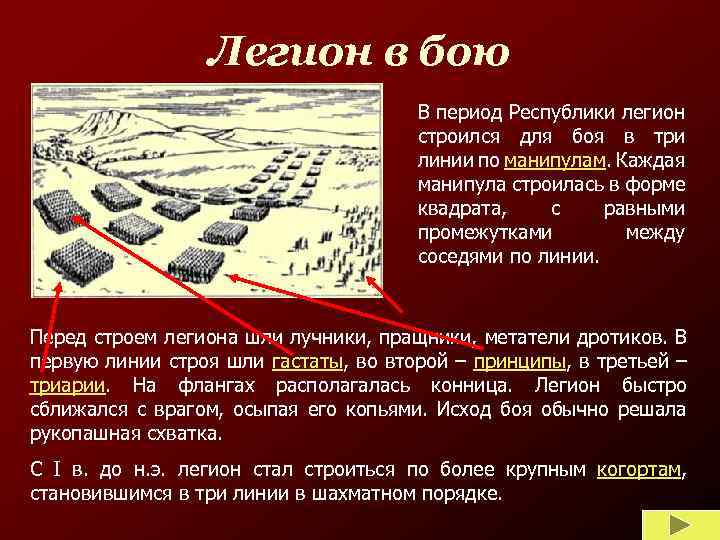 Легион в бою

В период Республики легион строился для боя в три линии по манипулам. Каждая манипула строилась в форме квадрата, с равными промежутками между соседями по линии.

Перед строем легиона шли лучники, пращники, метатели дротиков. В первую линии строя шли гастаты, во второй – принципы, в третьей – триарии. На флангах располагалась конница. Легион быстро сближался с врагом, осыпая его копьями. Исход боя обычно решала рукопашная схватка.

С I в. до н.э. легион стал строиться по более крупным когортам, становившимся в три линии в шахматном порядке.